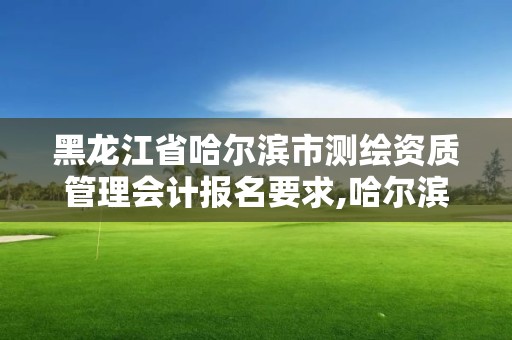 黑龙江省哈尔滨市测绘资质管理会计报名要求,哈尔滨